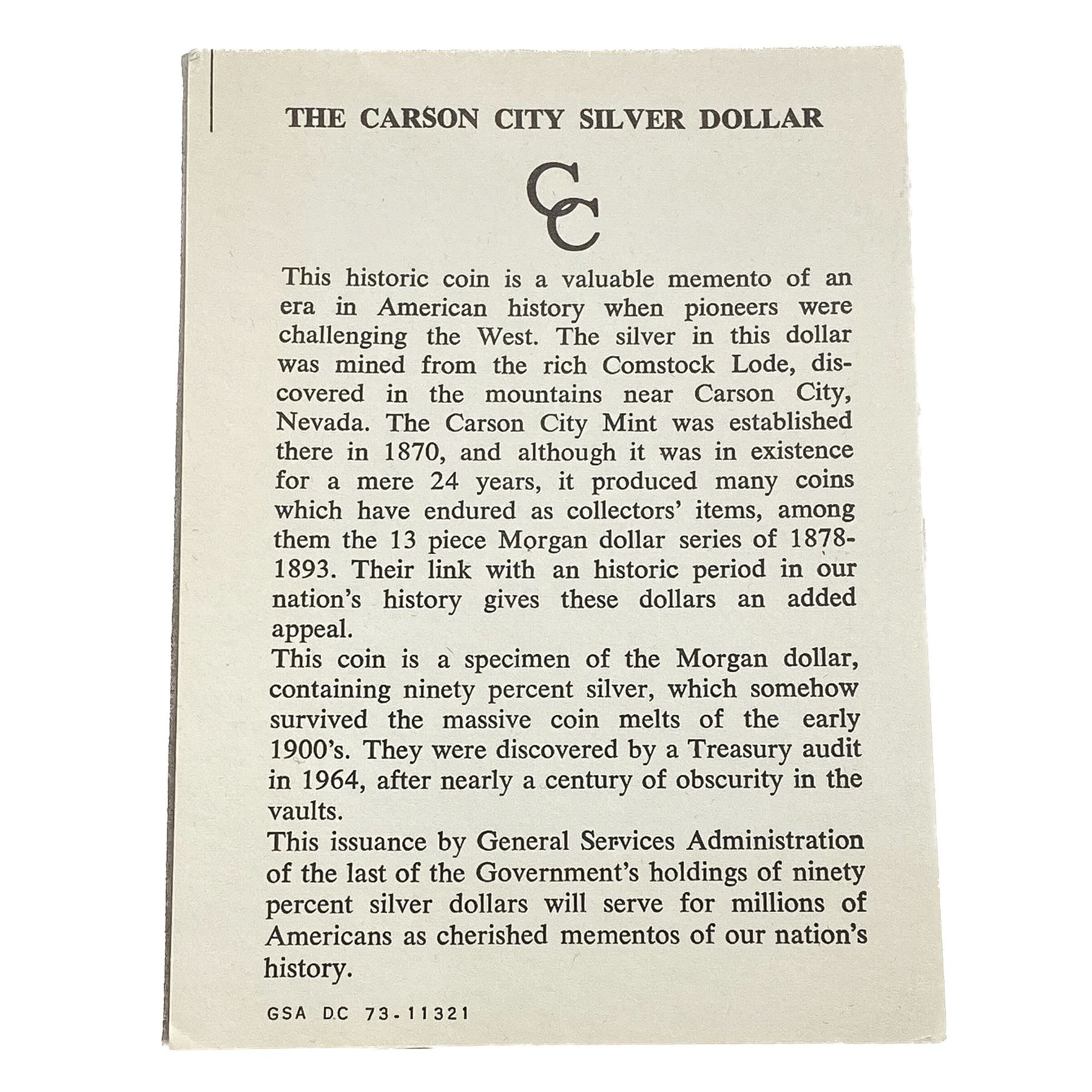 THE CARSON CITY SILVER DOLLAR

CC

This historic coin is a valuable memento of an era in American history when pioneers were challenging the West. The silver in this dollar was mined from the rich Comstock Lode, discovered in the mountains near Carson City, Nevada. The Carson City Mint was established there in 1870, and although it was in existence for a mere 24 years, it produced many coins which have endured as collectors' items, among them the 13 piece Morgan dollar series of 1878-1893. Their link with an historic period in our nation's history gives these dollars an added appeal.

This coin is a specimen of the Morgan dollar, containing ninety percent silver, which somehow survived the massive coin melts of the early 1900's. They were discovered by a Treasury audit in 1964, after nearly a century of obscurity in the vaults.

This issuance by General Services Administration of the last of the Government's holdings of ninety percent silver dollars will serve for millions of Americans as cherished mementos of our nation's history.

GSA DC 73-11321